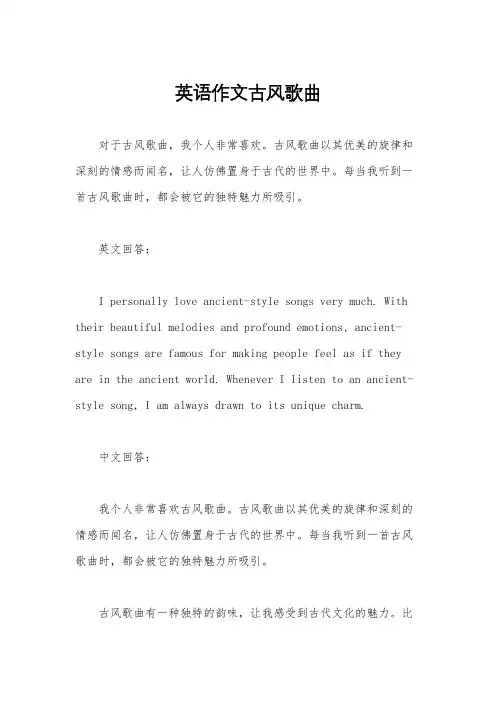 英语作文古风歌曲

对于古风歌曲，我个人非常喜欢。古风歌曲以其优美的旋律和深刻的情感而闻名，让人仿佛置身于古代的世界中。每当我听到一首古风歌曲时，都会被它的独特魅力所吸引。

英文回答：

I personally love ancient-style songs very much. With their beautiful melodies and profound emotions, ancient-style songs are famous for making people feel as if they are in the ancient world. Whenever I listen to an ancient-style song, I am always drawn to its unique charm.

中文回答：

我个人非常喜欢古风歌曲。古风歌曲以其优美的旋律和深刻的情感而闻名，让人仿佛置身于古代的世界中。每当我听到一首古风歌曲时，都会被它的独特魅力所吸引。

古风歌曲有一种独特的韵味，让我感受到古代文化的魅力。比